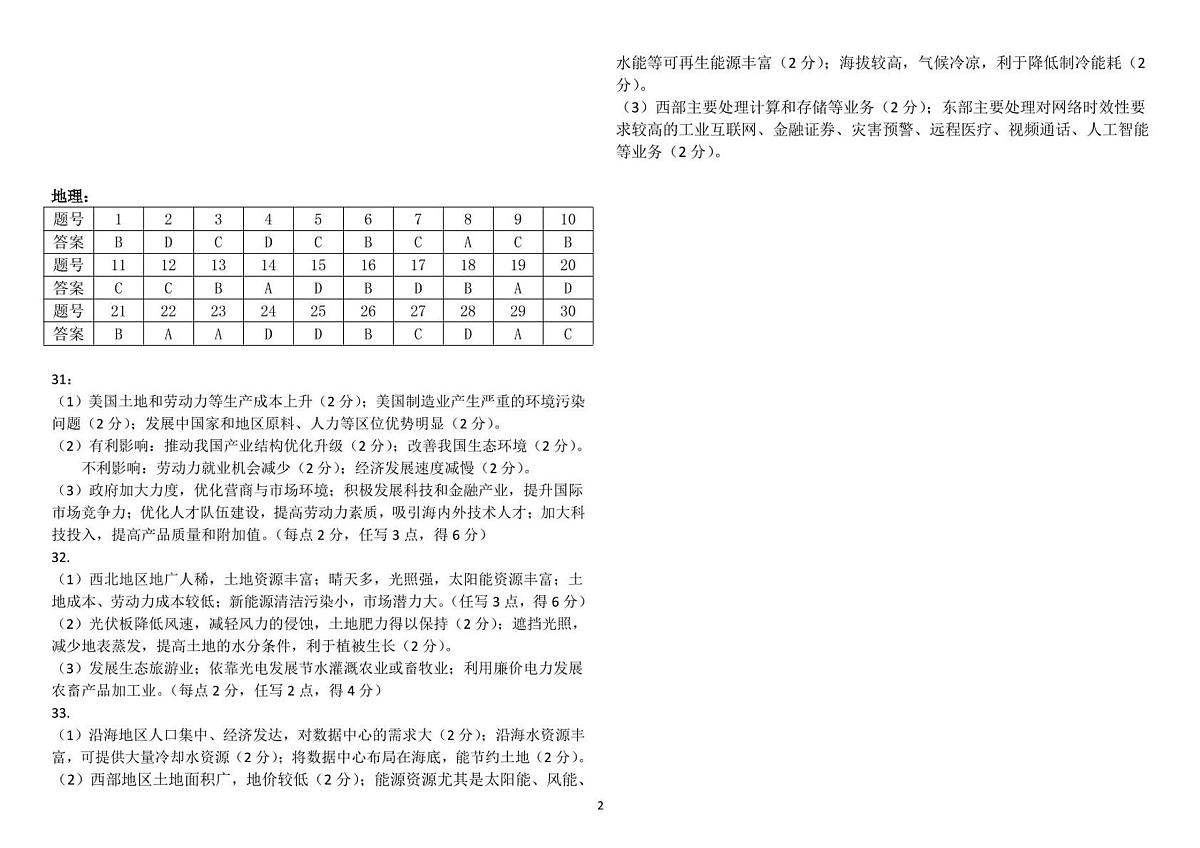 地理：

| 题号 | 1 | 2 | 3 | 4 | 5 | 6 | 7 | 8 | 9 | 10 |
|---|---|---|---|---|---|---|---|---|---|---|
| 答案 | B | D | C | D | C | B | C | A | C | B |
| 题号 | 11 | 12 | 13 | 14 | 15 | 16 | 17 | 18 | 19 | 20 |
| 答案 | C | C | B | A | D | B | D | B | A | D |
| 题号 | 21 | 22 | 23 | 24 | 25 | 26 | 27 | 28 | 29 | 30 |
| 答案 | B | A | A | D | D | B | C | D | A | C |

31：
（1）美国土地和劳动力等生产成本上升（2分）；美国制造业产生严重的环境污染问题（2分）；发展中国家和地区原料、人力等区位优势明显（2分）。
（2）有利影响：推动我国产业结构优化升级（2分）；改善我国生态环境（2分）。
不利影响：劳动力就业机会减少（2分）；经济发展速度减慢（2分）。
（3）政府加大力度，优化营商与市场环境；积极发展科技和金融产业，提升国际市场竞争力；优化人才队伍建设，提高劳动力素质，吸引海内外技术人才；加大科技投入，提高产品质量和附加值。（每点2分，任写3点，得6分）
32.
（1）西北地区地广人稀，土地资源丰富；晴天多，光照强，太阳能资源丰富；土地成本、劳动力成本较低；新能源清洁污染小，市场潜力大。（任写3点，得6分）
（2）光伏板降低风速，减轻风力的侵蚀，土地肥力得以保持（2分）；遮挡光照，减少地表蒸发，提高土地的水分条件，利于植被生长（2分）。
（3）发展生态旅游业；依靠光电发展节水灌溉农业或畜牧业；利用廉价电力发展农畜产品加工业。（每点2分，任写2点，得4分）
33.
（1）沿海地区人口集中、经济发达，对数据中心的需求大（2分）；沿海水资源丰富，可提供大量冷却水资源（2分）；将数据中心布局在海底，能节约土地（2分）。
（2）西部地区土地面积广，地价较低（2分）；能源资源尤其是太阳能、风能、水能等可再生能源丰富（2分）；海拔较高，气候冷凉，利于降低制冷能耗（2分）。
（3）西部主要处理计算和存储等业务（2分）；东部主要处理对网络时效性要求较高的工业互联网、金融证券、灾害预警、远程医疗、视频通话、人工智能等业务（2分）。

2